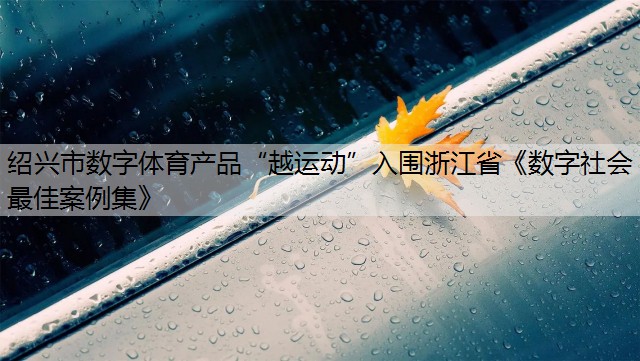 绍兴市数字体育产品“越运动”入围浙江省《数字社会最佳案例集》